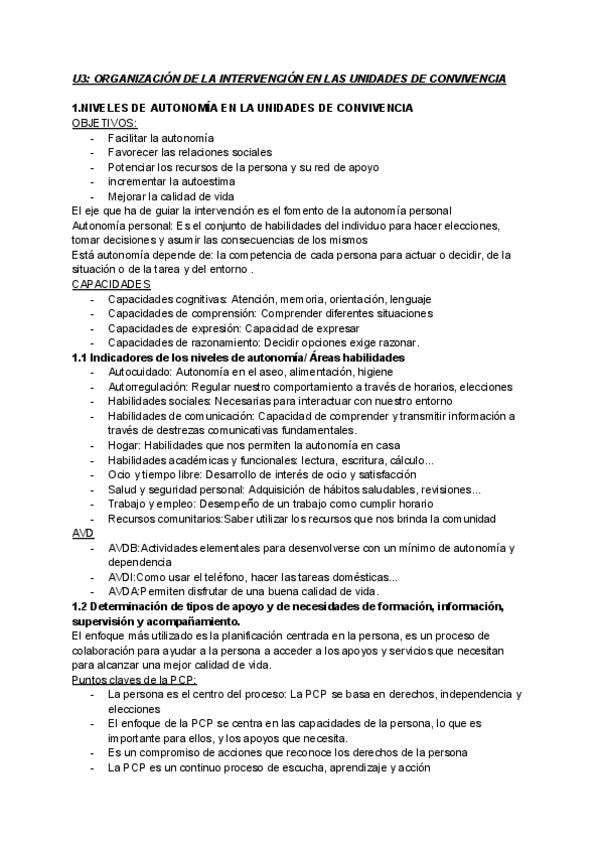 U3: ORGANIZACIÓN DE LA INTERVENCIÓN EN LAS UNIDADES DE CONVIVENCIA

1.NIVELES DE AUTONOMÍA EN LA UNIDADES DE CONVIVENCIA
OBJETIVOS:
- Facilitar la autonomía
- Favorecer las relaciones sociales
- Potenciar los recursos de la persona y su red de apoyo
- incrementar la autoestima
- Mejorar la calidad de vida
El eje que ha de guiar la intervención es el fomento de la autonomía personal
Autonomía personal: Es el conjunto de habilidades del individuo para hacer elecciones, tomar decisiones y asumir las consecuencias de los mismos
Está autonomía depende de: la competencia de cada persona para actuar o decidir, de la situación o de la tarea y del entorno .
CAPACIDADES
- Capacidades cognitivas: Atención, memoria, orientación, lenguaje
- Capacidades de comprensión: Comprender diferentes situaciones
- Capacidades de expresión: Capacidad de expresar
- Capacidades de razonamiento: Decidir opciones exige razonar.
1.1 Indicadores de los niveles de autonomía/ Áreas habilidades
- Autocuidado: Autonomía en el aseo, alimentación, higiene
- Autorregulación: Regular nuestro comportamiento a través de horarios, elecciones
- Habilidades sociales: Necesarias para interactuar con nuestro entorno
- Habilidades de comunicación: Capacidad de comprender y transmitir información a través de destrezas comunicativas fundamentales.
- Hogar: Habilidades que nos permiten la autonomía en casa
- Habilidades académicas y funcionales: lectura, escritura, cálculo...
- Ocio y tiempo libre: Desarrollo de interés de ocio y satisfacción
- Salud y seguridad personal: Adquisición de hábitos saludables, revisiones...
- Trabajo y empleo: Desempeño de un trabajo como cumplir horario
- Recursos comunitarios:Saber utilizar los recursos que nos brinda la comunidad
AVD
- AVDB:Actividades elementales para desenvolverse con un mínimo de autonomía y dependencia
- AVDI:Como usar el teléfono, hacer las tareas domésticas...
- AVDA:Permiten disfrutar de una buena calidad de vida.
1.2 Determinación de tipos de apoyo y de necesidades de formación, información, supervisión y acompañamiento.
El enfoque más utilizado es la planificación centrada en la persona, es un proceso de colaboración para ayudar a la persona a acceder a los apoyos y servicios que necesitan para alcanzar una mejor calidad de vida.
Puntos claves de la PCP:
- La persona es el centro del proceso: La PCP se basa en derechos, independencia y elecciones
- El enfoque de la PCP se centra en las capacidades de la persona, lo que es importante para ellos, y los apoyos que necesita.
- Es un compromiso de acciones que reconoce los derechos de la persona
- La PCP es un continuo proceso de escucha, aprendizaje y acción